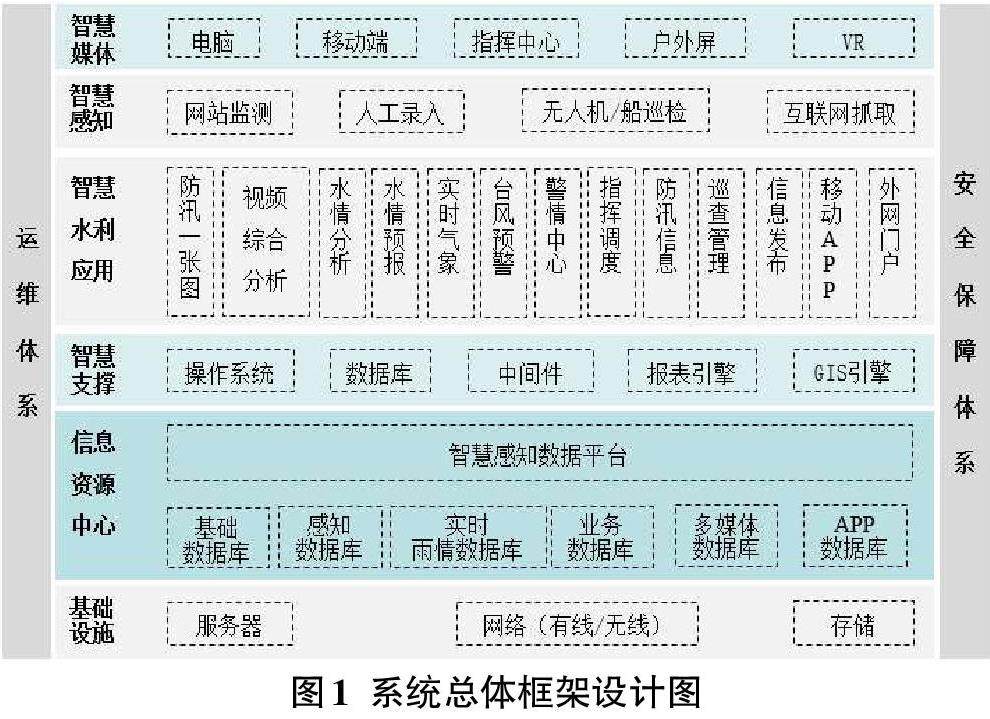 运维体系

智慧媒体
电脑
移动端
指挥中心
户外屏
VR

智慧感知
网站监测
人工录入
无人机/船巡检
互联网抓取

智慧水利应用
防汛一张图
视频综合分析
水情分析
水情预报
实时气象
台风预警
警情中心
指挥调度
防汛信息
巡查管理
信息发布
移动APP
外网门户

智慧支撑
操作系统
数据库
中间件
报表引擎
GIS引擎

信息资源中心
智慧感知数据平台
基础数据库
感知数据库
实时雨情数据库
业务数据库
多媒体数据库
APP数据库

基础设施
服务器
网络（有线/无线）
存储

安全保障体系

图1 系统总体框架设计图